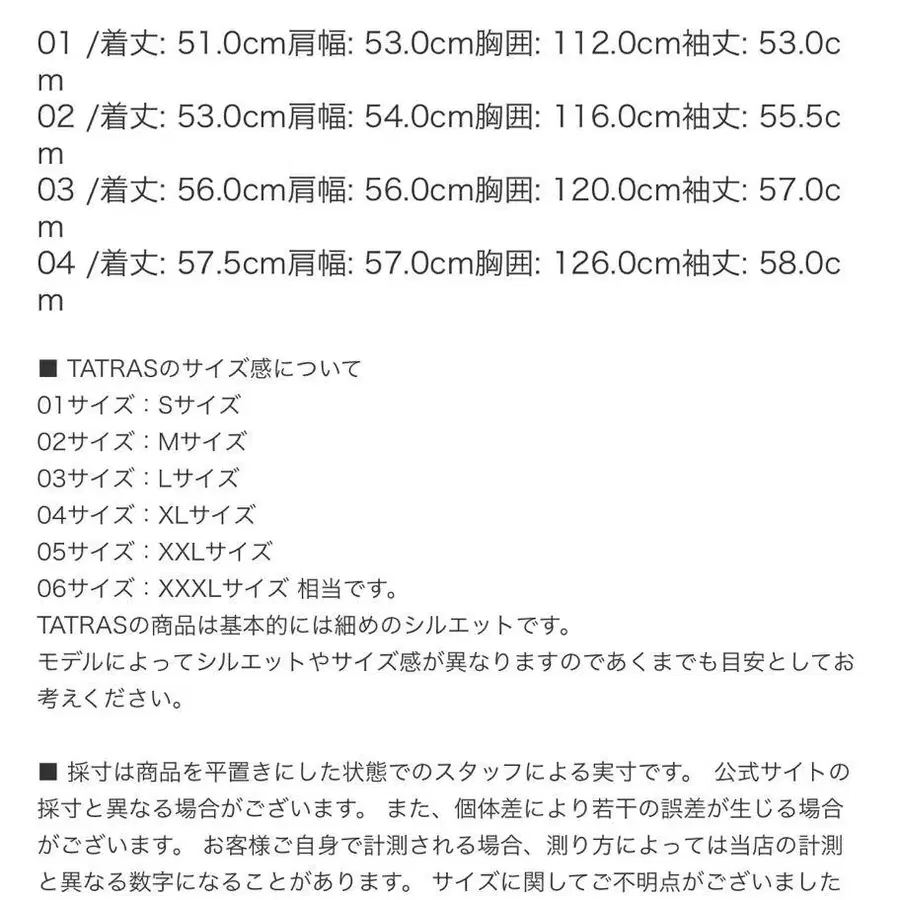 01 /着丈: 51.0cm肩幅: 53.0cm胸囲: 112.0cm袖丈: 53.0cm
02 /着丈: 53.0cm肩幅: 54.0cm胸囲: 116.0cm袖丈: 55.5cm
03 /着丈: 56.0cm肩幅: 56.0cm胸囲: 120.0cm袖丈: 57.0cm
04 /着丈: 57.5cm肩幅: 57.0cm胸囲: 126.0cm袖丈: 58.0cm

■ TATRASのサイズ感について
01サイズ：Sサイズ
02サイズ：Mサイズ
03サイズ：Lサイズ
04サイズ：XLサイズ
05サイズ：XXLサイズ
06サイズ：XXXLサイズ 相当です。
TATRASの商品は基本的には細めのシルエットです。
モデルによってシルエットやサイズ感が異なりますのであくまでも目安としてお考えください。

■ 採寸は商品を平置きにした状態でのスタッフによる実寸です。 公式サイトの採寸と異なる場合がございます。 また、個体差により若干の誤差が生じる場合がございます。 お客様ご自身で計測される場合、測り方によっては当店の計測と異なる数字になることがあります。 サイズに関してご不明点がございました